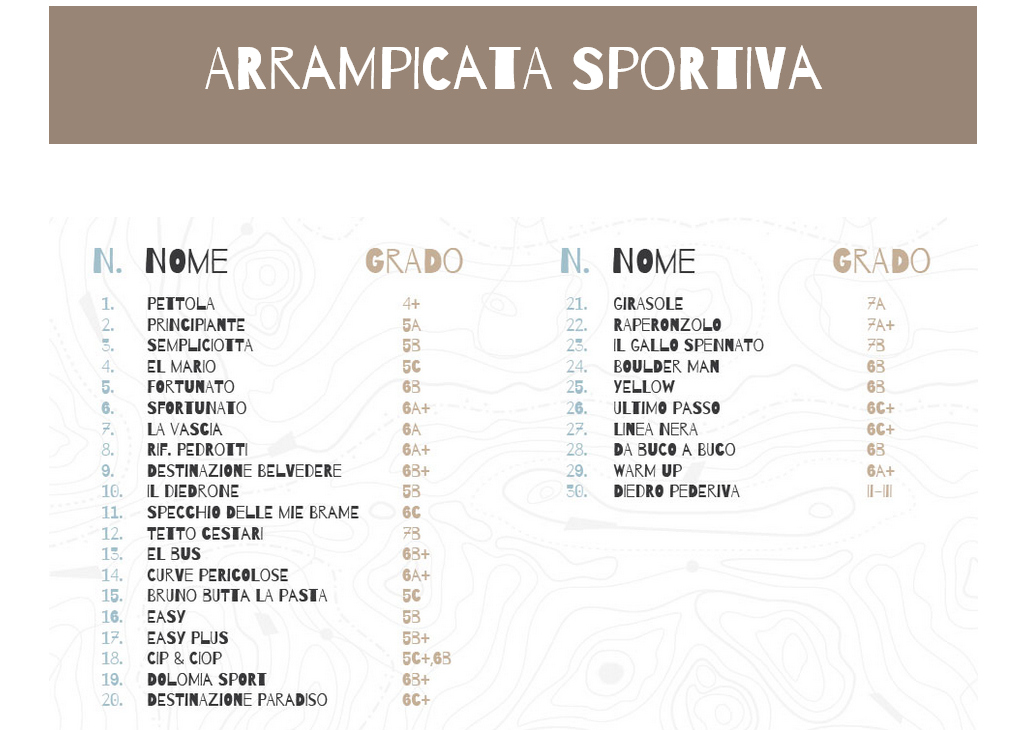 ARRAMPICATA SPORTIVA

| N. | NOME | GRADO |
|---|---|---|
| 1. | PETTOLA | 4+ |
| 2. | PRINCIPIANTE | 5A |
| 3. | SEMPLICIOTTA | 5B |
| 4. | EL MARIO | 5C |
| 5. | FORTUNATO | 6B |
| 6. | SFORTUNATO | 6A+ |
| 7. | LA VASCIA | 6A |
| 8. | RIF. PEDROTTI | 6A+ |
| 9. | DESTINAZIONE BELVEDERE | 6B+ |
| 10. | IL DIEDRONE | 5B |
| 11. | SPECCHIO DELLE MIE BRAME | 6C |
| 12. | TETTO CESTARI | 7B |
| 13. | EL BUS | 6B+ |
| 14. | CURVE PERICOLOSE | 6A+ |
| 15. | BRUNO BUTTA LA PASTA | 5C |
| 16. | EASY | 5B |
| 17. | EASY PLUS | 5B+ |
| 18. | CIP & CIOP | 5C+,6B |
| 19. | DOLOMIA SPORT | 6B+ |
| 20. | DESTINAZIONE PARADISO | 6C+ |

| N. | NOME | GRADO |
|---|---|---|
| 21. | GIRASOLE | 7A |
| 22. | RAPERONZOLO | 7A+ |
| 23. | IL GALLO SPENNATO | 7B |
| 24. | BOULDER MAN | 6B |
| 25. | YELLOW | 6B |
| 26. | ULTIMO PASSO | 6C+ |
| 27. | LINEA NERA | 6C+ |
| 28. | DA BUCO A BUCO | 6B |
| 29. | WARM UP | 6A+ |
| 30. | DIEDRO PEDERIVA | II-III |